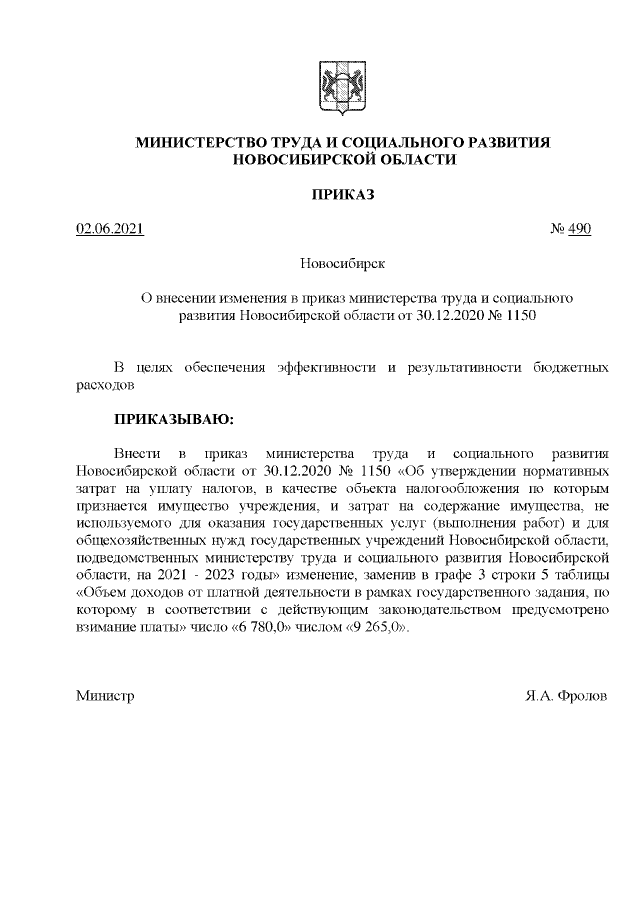 МИНИСТЕРСТВО ТРУДА И СОЦИАЛЬНОГО РАЗВИТИЯ НОВОСИБИРСКОЙ ОБЛАСТИ

ПРИКАЗ

02.06.2021 № 490

Новосибирск

О внесении изменения в приказ министерства труда и социального развития Новосибирской области от 30.12.2020 № 1150

В целях обеспечения эффективности и результативности бюджетных расходов

ПРИКАЗЫВАЮ:

Внести в приказ министерства труда и социального развития Новосибирской области от 30.12.2020 № 1150 «Об утверждении нормативных затрат на уплату налогов, в качестве объекта налогообложения по которым признается имущество учреждения, и затрат на содержание имущества, не используемого для оказания государственных услуг (выполнения работ) и для общехозяйственных нужд государственных учреждений Новосибирской области, подведомственных министерству труда и социального развития Новосибирской области, на 2021 - 2023 годы» изменение, заменив в графе 3 строки 5 таблицы «Объем доходов от платной деятельности в рамках государственного задания, по которому в соответствии с действующим законодательством предусмотрено взимание платы» число «6 780,0» числом «9 265,0».

Министр Я.А. Фролов